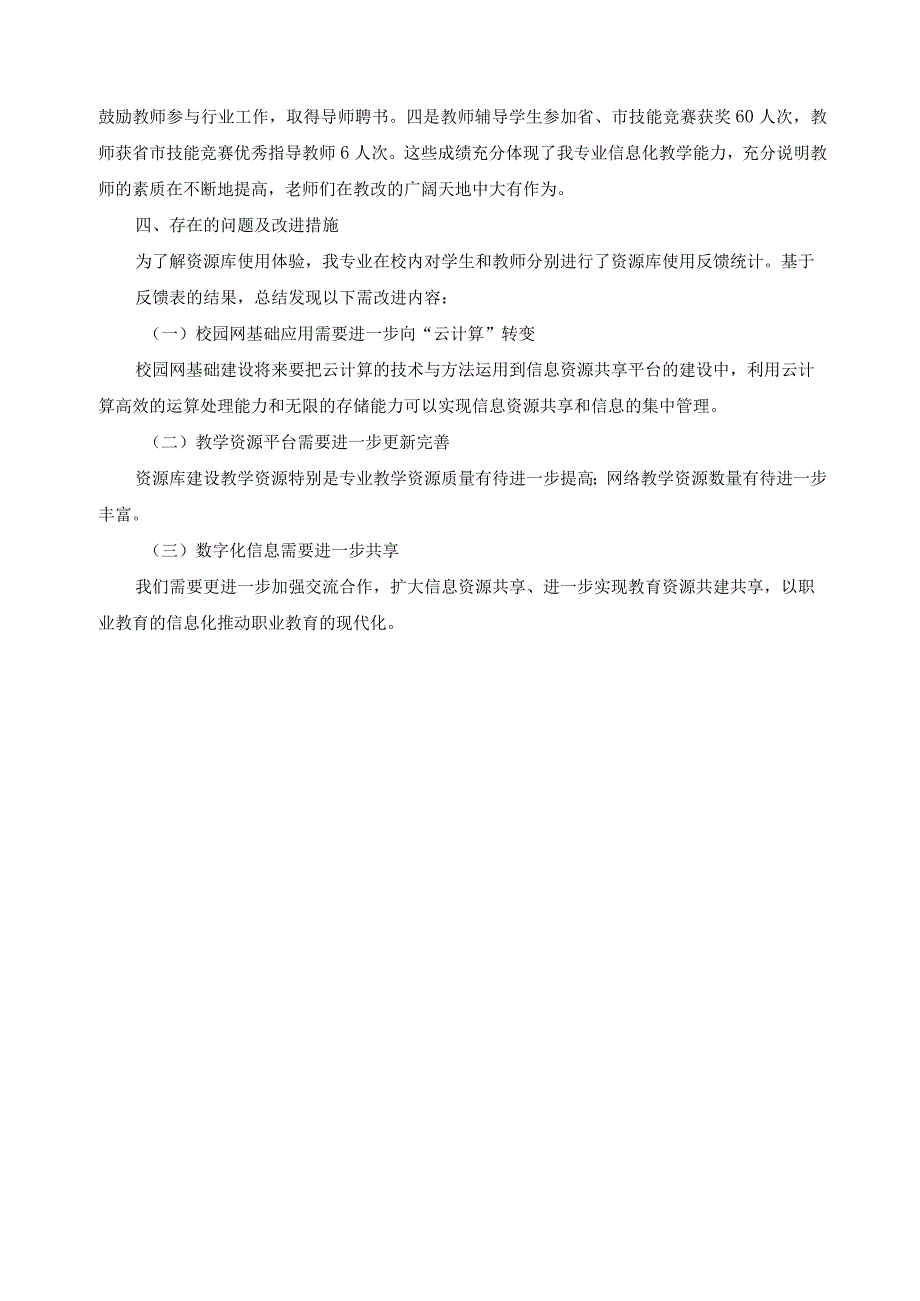 鼓励教师参与行业工作，取得导师聘书。四是教师辅导学生参加省、市技能竞赛获奖60人次，教师获省市技能竞赛优秀指导教师6人次。这些成绩充分体现了我专业信息化教学能力，充分说明教师的素质在不断地提高，老师们在教改的广阔天地中大有作为。

四、存在的问题及改进措施

为了解资源库使用体验，我专业在校内对学生和教师分别进行了资源库使用反馈统计。基于反馈表的结果，总结发现以下需改进内容：

（一）校园网基础应用需要进一步向“云计算”转变

校园网基础建设将来要把云计算的技术与方法运用到信息资源共享平台的建设中，利用云计算高效的运算处理能力和无限的存储能力可以实现信息资源共享和信息的集中管理。

（二）教学资源平台需要进一步更新完善

资源库建设教学资源特别是专业教学资源质量有待进一步提高;网络教学资源数量有待进一步丰富。

（三）数字化信息需要进一步共享

我们需要更进一步加强交流合作，扩大信息资源共享、进一步实现教育资源共建共享，以职业教育的信息化推动职业教育的现代化。